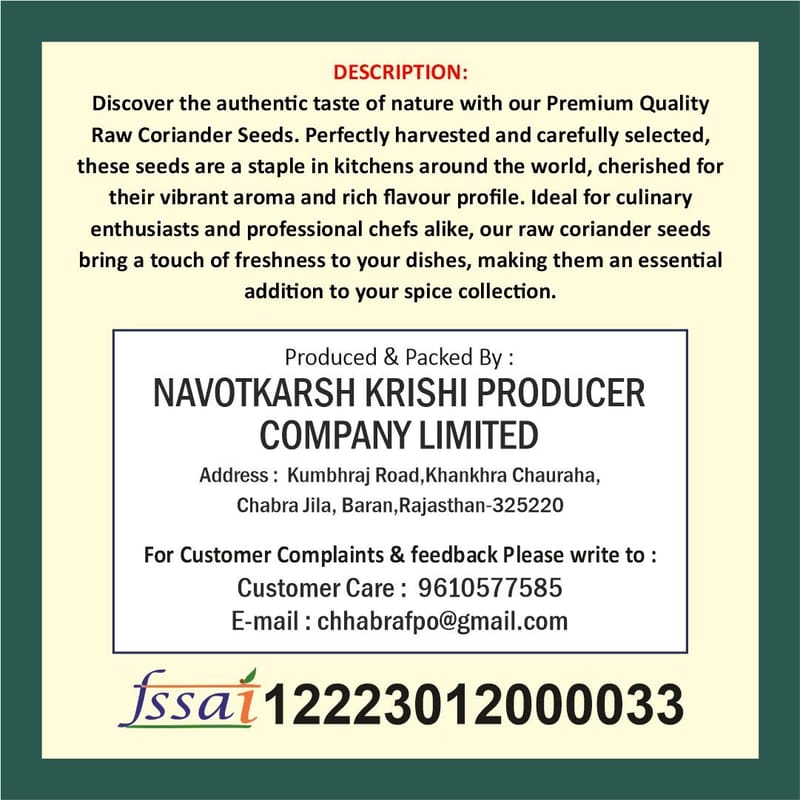 DESCRIPTION:

Discover the authentic taste of nature with our Premium Quality Raw Coriander Seeds. Perfectly harvested and carefully selected, these seeds are a staple in kitchens around the world, cherished for their vibrant aroma and rich flavour profile. Ideal for culinary enthusiasts and professional chefs alike, our raw coriander seeds bring a touch of freshness to your dishes, making them an essential addition to your spice collection.

Produced & Packed By :
NAVOTKARSH KRISHI PRODUCER COMPANY LIMITED
Address : Kumbhraj Road,Khankhra Chauraha,
Chabra Jila, Baran,Rajasthan-325220

For Customer Complaints & feedback Please write to :
Customer Care : 9610577585
E-mail : chhabrafpo@gmail.com

fssai 12223012000033